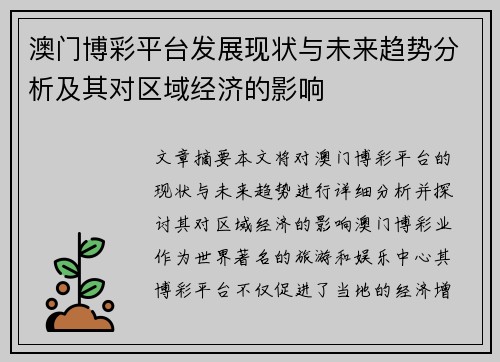 澳门博彩平台发展现状与未来趋势分析及其对区域经济的影响

文章摘要本文将对澳门博彩平台的现状与未来趋势进行详细分析并探讨其对区域经济的影响澳门博彩业作为世界著名的旅游和娱乐中心其博彩平台不仅促进了当地的经济增